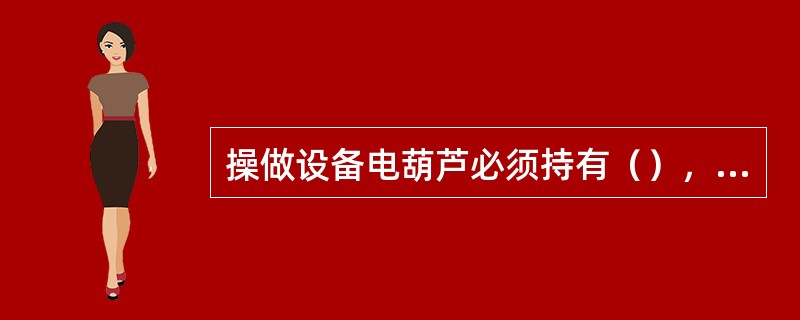 操做设备电葫芦必须持有（），...